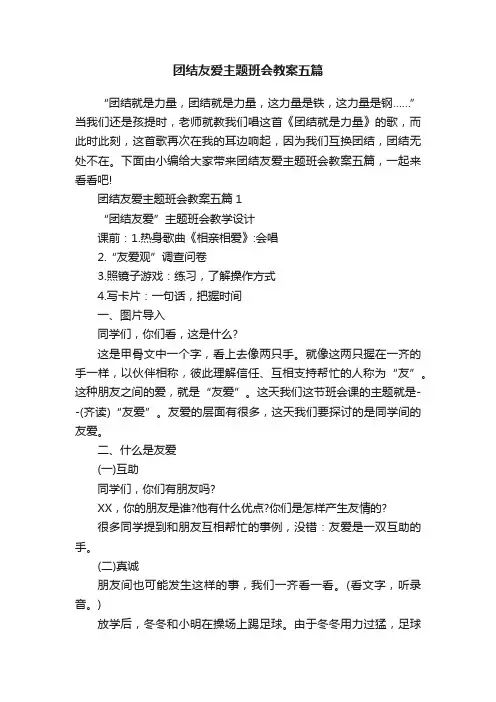 团结友爱主题班会教案五篇

“团结就是力量，团结就是力量，这力量是铁，这力量是钢……”当我们还是孩提时，老师就教我们唱这首《团结就是力量》的歌，而此时此刻，这首歌再次在我的耳边响起，因为我们互换团结，团结无处不在。下面由小编给大家带来团结友爱主题班会教案五篇，一起来看看吧!

团结友爱主题班会教案五篇 1

“团结友爱”主题班会教学设计

课前：1.热身歌曲《相亲相爱》:会唱

2.“友爱观”调查问卷

3.照镜子游戏：练习，了解操作方式

4.写卡片：一句话，把握时间

一、图片导入

同学们，你们看，这是什么?

这是甲骨文中一个字，看上去像两只手。就像这两只握在一齐的手一样，以伙伴相称，彼此理解信任、互相支持帮忙的人称为“友”。这种朋友之间的爱，就是“友爱”。这天我们这节班会课的主题就是--(齐读)“友爱”。友爱的层面有很多，这天我们要探讨的是同学间的友爱。

二、什么是友爱

(一)互助

同学们，你们有朋友吗?

XX，你的朋友是谁?他有什么优点?你们是怎样产生友情的?

很多同学提到和朋友互相帮忙的事例，没错：友爱是一双互助的手。

(二)真诚

朋友间也可能发生这样的事，我们一齐看一看。(看文字，听录音。)

放学后，冬冬和小明在操场上踢足球。由于冬冬用力过猛，足球